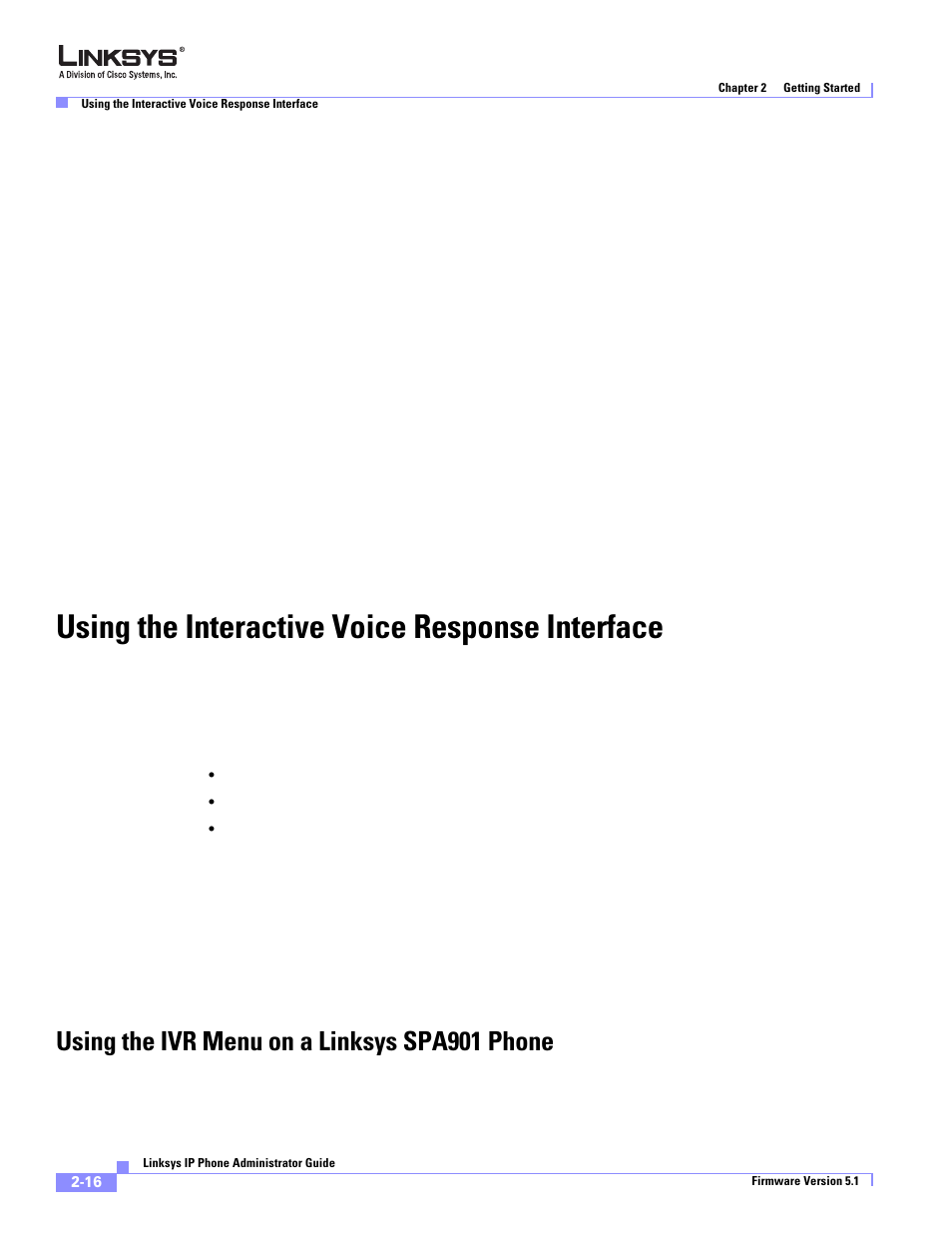 LINKSYS®
A Division of Cisco Systems, Inc.

Chapter 2 Getting Started

Using the Interactive Voice Response Interface

Using the Interactive Voice Response Interface

•
•
•

Using the IVR Menu on a Linksys SPA901 Phone

Linksys IP Phone Administrator Guide

2-16

Firmware Version 5.1